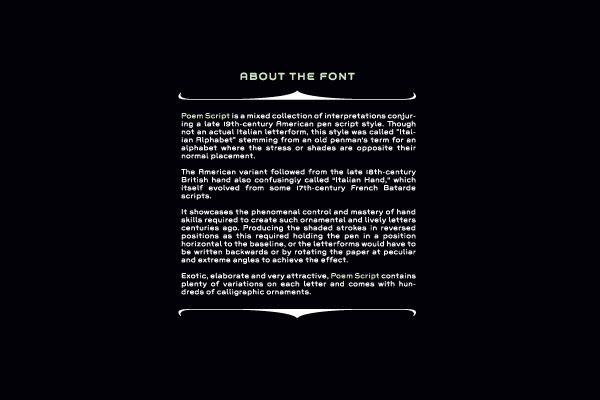 ABOUT THE FONT

Poem Script is a mixed collection of interpretations conjuring a late 19th-century American pen script style. Though not an actual Italian letterform, this style was called "Italian Alphabet" stemming from an old penman's term for an alphabet where the stress or shades are opposite their normal placement.

The American variant followed from the late 18th-century British hand also confusingly called "Italian Hand," which itself evolved from some 17th-century French Batarde scripts.

It showcases the phenomenal control and mastery of hand skills required to create such ornamental and lively letters centuries ago. Producing the shaded strokes in reversed positions as this required holding the pen in a position horizontal to the baseline, or the letterforms would have to be written backwards or by rotating the paper at peculiar and extreme angles to achieve the effect.

Exotic, elaborate and very attractive, Poem Script contains plenty of variations on each letter and comes with hundreds of calligraphic ornaments.